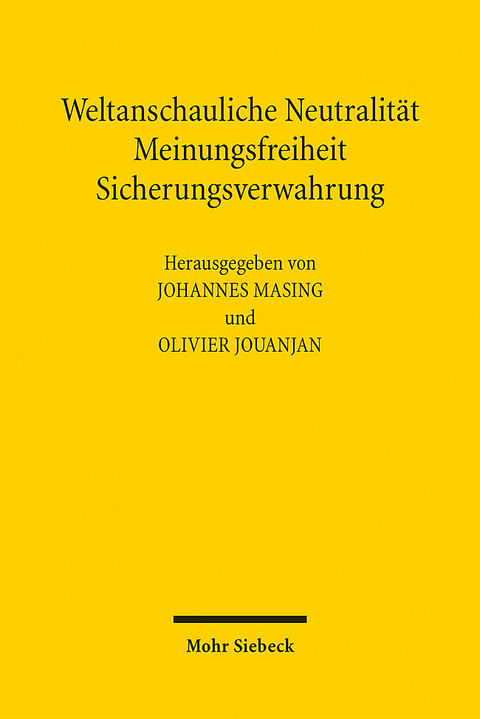 Weltanschauliche Neutralität
Meinungsfreiheit
Sicherungsverwahrung

Herausgegeben von
JOHANNES MASING
und
OLIVIER JOUANJAN

Mohr Siebeck